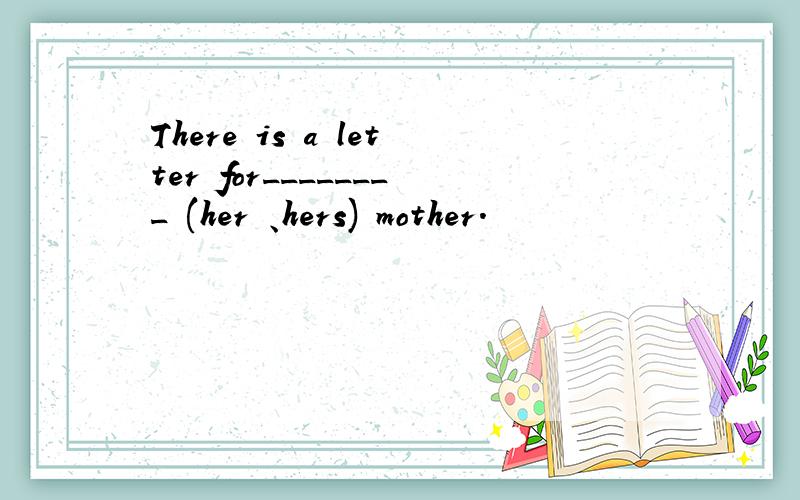 There is a letter for________ (her 、hers) mother.